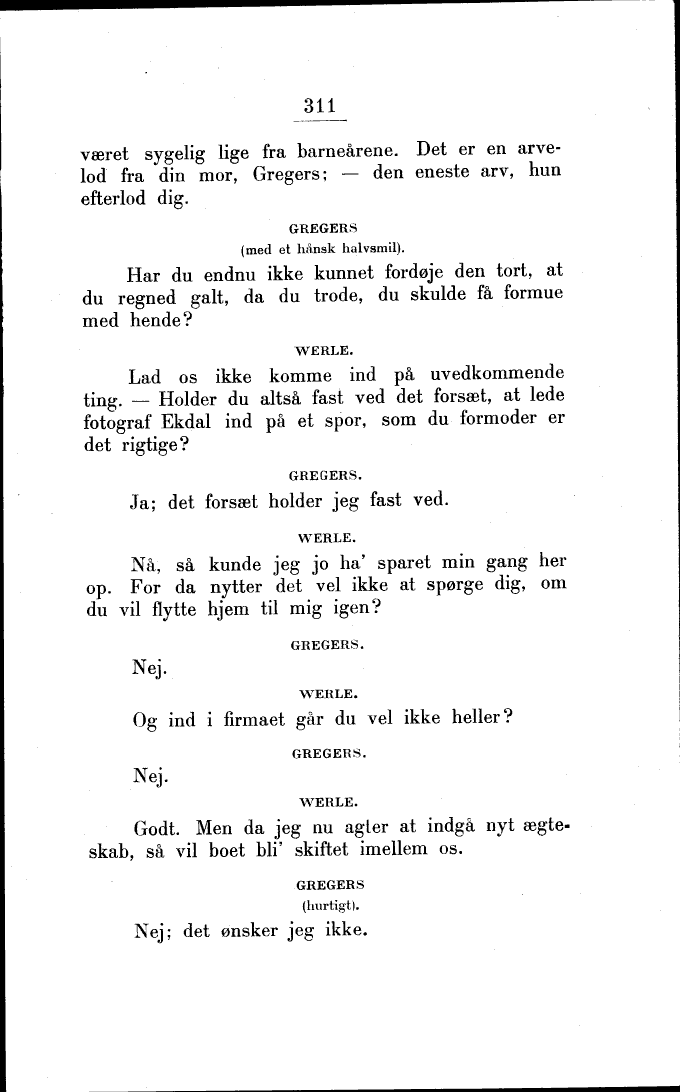 311

været sygelig lige fra barneårene. Det er en arvelod fra din mor, Gregers; — den eneste arv, hun efterlod dig.

GREGERS
(med et hånsk halvsmil).

Har du endnu ikke kunnet fordøje den tort, at du regned galt, da du trode, du skulde få formue med hende?

WERLE.

Lad os ikke komme ind på uvedkommende ting. — Holder du altså fast ved det forsæt, at lede fotograf Ekdal ind på et spor, som du formoder er det rigtige?

GREGERS.

Ja; det forsæt holder jeg fast ved.

WERLE.

Nå, så kunde jeg jo ha' sparet min gang her op. For da nytter det vel ikke at spørge dig, om du vil flytte hjem til mig igen?

GREGERS.

Nej.

WERLE.

Og ind i firmaet går du vel ikke heller?

GREGERS.

Nej.

WERLE.

Godt. Men da jeg nu agter at indgå nyt ægteskab, så vil boet bli' skiftet imellem os.

GREGERS
(hurtigt).

Nej; det ønsker jeg ikke.